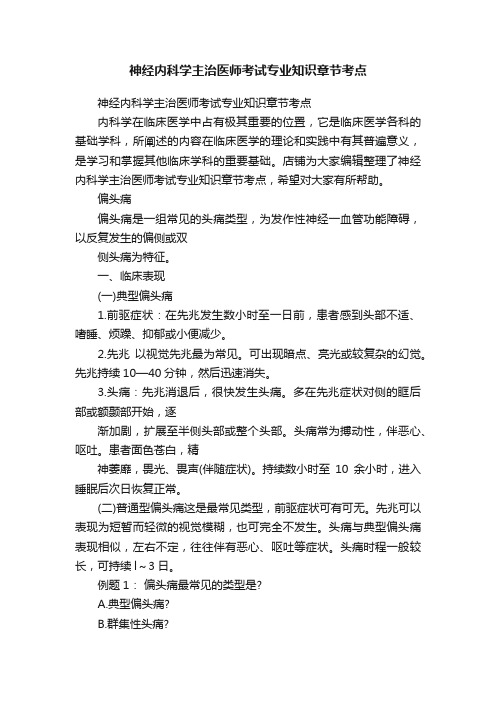 神经内科学主治医师考试专业知识章节考点

神经内科学主治医师考试专业知识章节考点

内科学在临床医学中占有极其重要的位置，它是临床医学各科的基础学科，所阐述的内容在临床医学的理论和实践中有其普遍意义，是学习和掌握其他临床学科的重要基础。店铺为大家编辑整理了神经内科学主治医师考试专业知识章节考点，希望对大家有所帮助。

偏头痛

偏头痛是一组常见的头痛类型，为发作性神经一血管功能障碍，以反复发生的偏侧或双

侧头痛为特征。

一、临床表现

(一)典型偏头痛

1.前驱症状：在先兆发生数小时至一日前，患者感到头部不适、嗜睡、烦躁、抑郁或小便减少。

2.先兆 以视觉先兆最为常见。可出现暗点、亮光或较复杂的幻觉。先兆持续 10—40 分钟，然后迅速消失。

3.头痛：先兆消退后，很快发生头痛。多在先兆症状对侧的眶后部或额颞部开始，逐

渐加剧，扩展至半侧头部或整个头部。头痛常为搏动性，伴恶心、呕吐。患者面色苍白，精

神萎靡，畏光、畏声(伴随症状)。持续数小时至 10 余小时，进入睡眠后次日恢复正常。

(二)普通型偏头痛这是最常见类型，前驱症状可有可无。先兆可以表现为短暂而轻微的视觉模糊，也可完全不发生。头痛与典型偏头痛表现相似，左右不定，往往伴有恶心、呕吐等症状。头痛时程一般较长，可持续 l～3 日。

例题 1： 偏头痛最常见的类型是?

A.典型偏头痛?

B.群集性头痛?